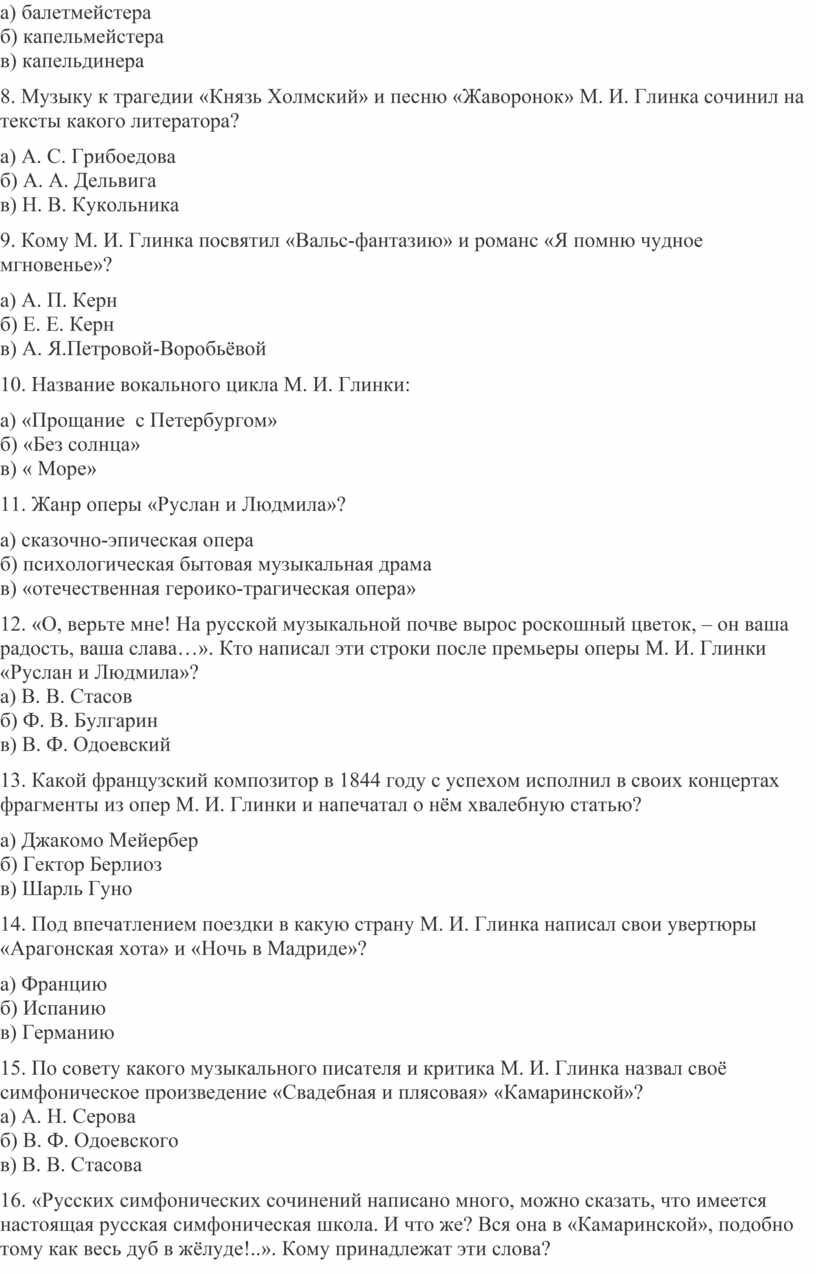 а) балетмейстера
б) капельмейстера
в) капельдинера

8. Музыку к трагедии «Князь Холмский» и песню «Жаворонок» М. И. Глинка сочинил на тексты какого литератора?

а) А. С. Грибоедова
б) А. А. Дельвига
в) Н. В. Кукольника

9. Кому М. И. Глинка посвятил «Вальс-фантазию» и романс «Я помню чудное мгновенье»?

а) А. П. Керн
б) Е. Е. Керн
в) А. Я.Петровой-Воробьёвой

10. Название вокального цикла М. И. Глинки:

а) «Прощание с Петербургом»
б) «Без солнца»
в) « Море»

11. Жанр оперы «Руслан и Людмила»?

а) сказочно-эпическая опера
б) психологическая бытовая музыкальная драма
в) «отечественная героико-трагическая опера»

12. «О, верьте мне! На русской музыкальной почве вырос роскошный цветок, – он ваша радость, ваша слава…». Кто написал эти строки после премьеры оперы М. И. Глинки «Руслан и Людмила»?
а) В. В. Стасов
б) Ф. В. Булгарин
в) В. Ф. Одоевский

13. Какой французский композитор в 1844 году с успехом исполнил в своих концертах фрагменты из опер М. И. Глинки и напечатал о нём хвалебную статью?

а) Джакомо Мейербер
б) Гектор Берлиоз
в) Шарль Гуно

14. Под впечатлением поездки в какую страну М. И. Глинка написал свои увертюры «Арагонская хота» и «Ночь в Мадриде»?

а) Францию
б) Испанию
в) Германию

15. По совету какого музыкального писателя и критика М. И. Глинка назвал своё симфоническое произведение «Свадебная и плясовая» «Камаринской»?
а) А. Н. Серова
б) В. Ф. Одоевского
в) В. В. Стасова

16. «Русских симфонических сочинений написано много, можно сказать, что имеется настоящая русская симфоническая школа. И что же? Вся она в «Камаринской», подобно тому как весь дуб в жёлуде!..». Кому принадлежат эти слова?